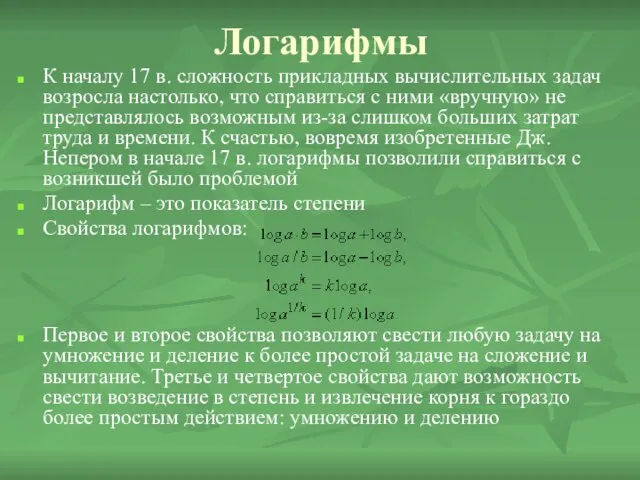 Логарифмы

К началу 17 в. сложность прикладных вычислительных задач возросла настолько, что справиться с ними «вручную» не представлялось возможным из-за слишком больших затрат труда и времени. К счастью, вовремя изобретенные Дж. Непером в начале 17 в. логарифмы позволили справиться с возникшей было проблемой

Логарифм – это показатель степени

Свойства логарифмов: $\log a \cdot b = \log a + \log b,$
$\log a / b = \log a - \log b,$
$\log a^k = k \log a,$
$\log a^{1/k} = (1/k) \log a.$

Первое и второе свойства позволяют свести любую задачу на умножение и деление к более простой задаче на сложение и вычитание. Третье и четвертое свойства дают возможность свести возведение в степень и извлечение корня к гораздо более простым действием: умножению и делению